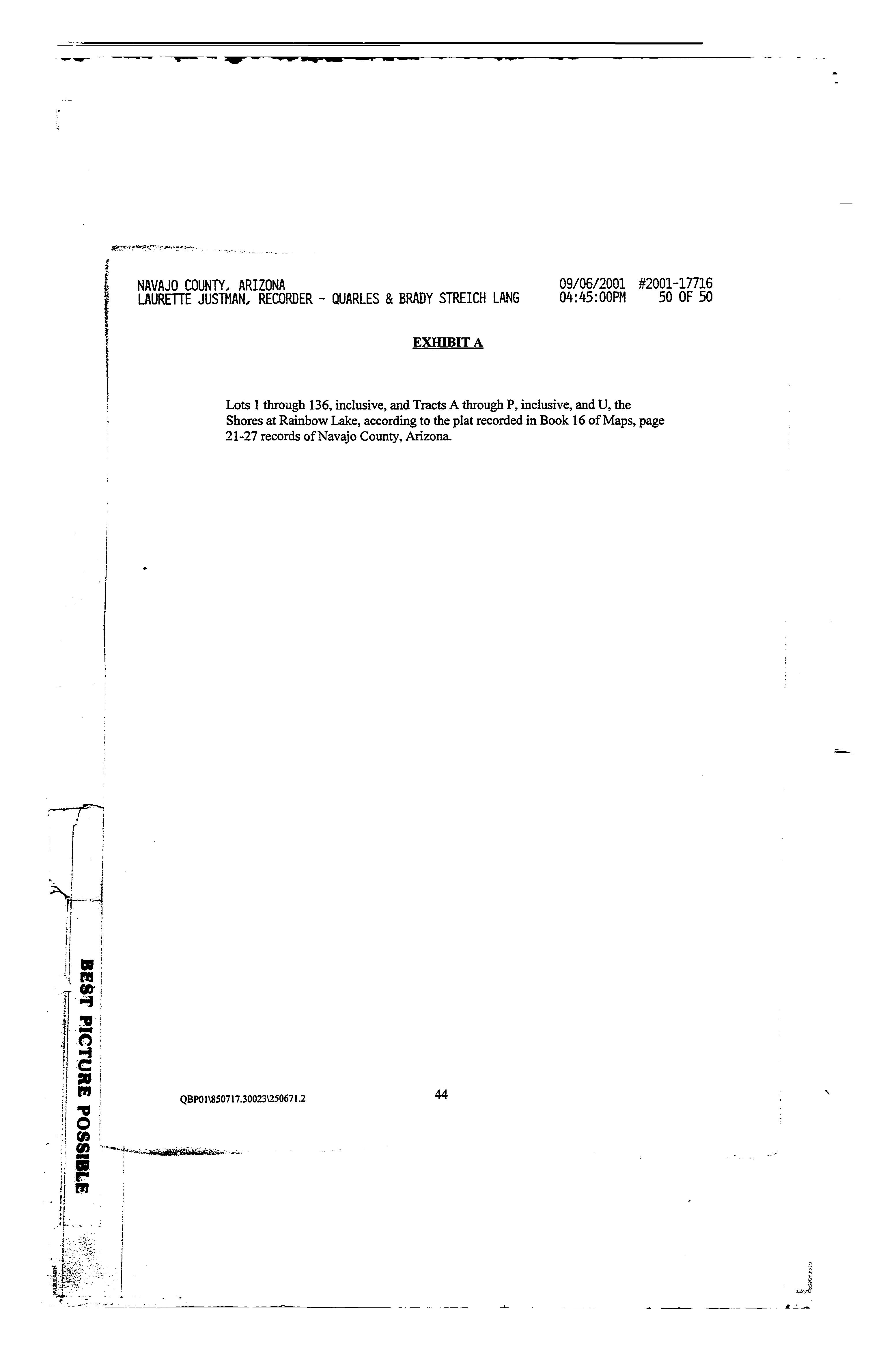 NAVAJO COUNTY, ARIZONA
LAURETTE JUSTMAN, RECORDER - QUARLES & BRADY STREICH LANG

09/06/2001 #2001-17716
04:45:00PM 50 OF 50

EXHIBIT A

Lots 1 through 136, inclusive, and Tracts A through P, inclusive, and U, the Shores at Rainbow Lake, according to the plat recorded in Book 16 of Maps, page 21-27 records of Navajo County, Arizona.

QBP01\850717.30023\250671.2

44

BEST PICTURE POSSIBLE